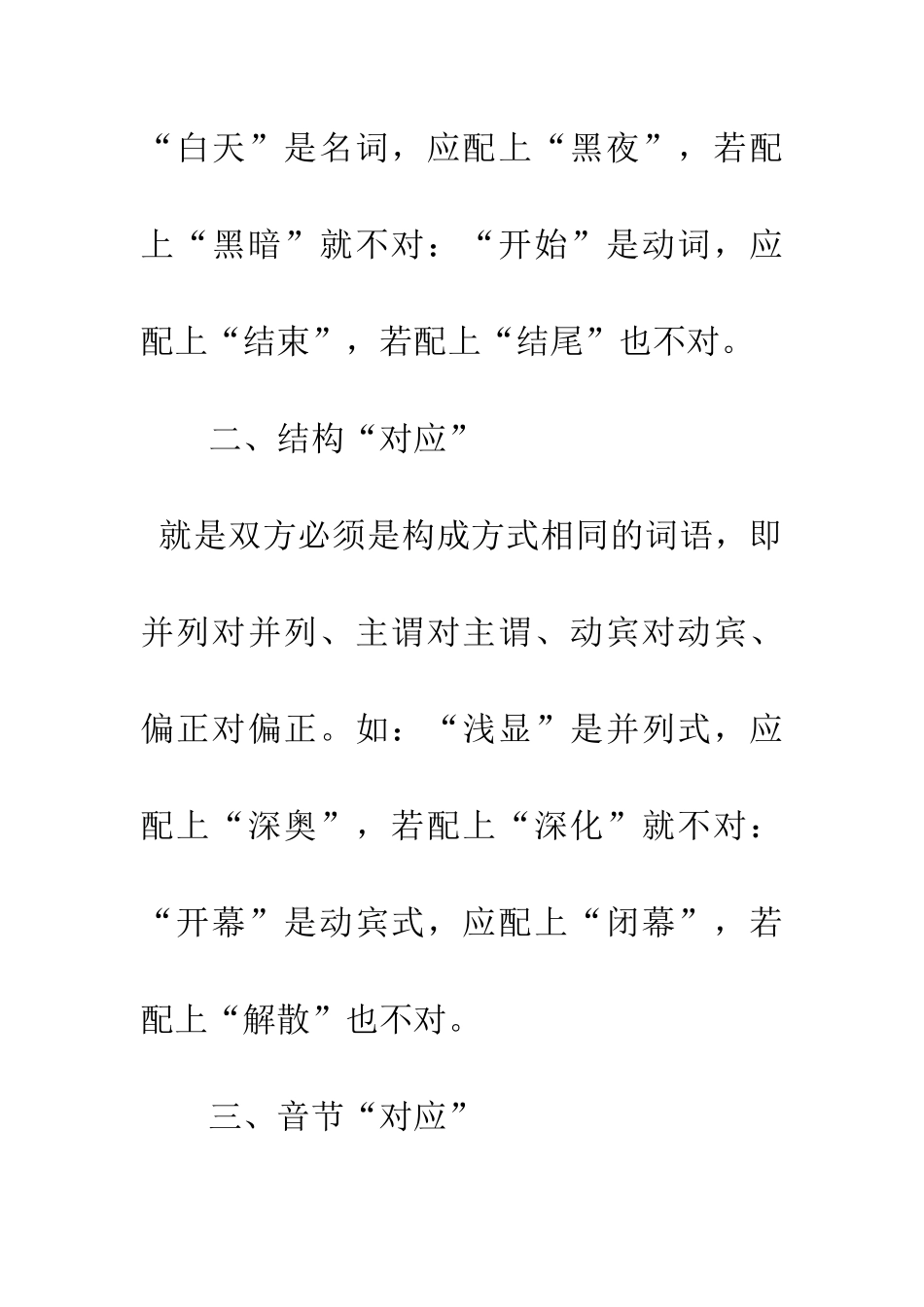 “白天”是名词，应配上“黑夜”，若配上“黑暗”就不对：“开始”是动词，应配上“结束”，若配上“结尾”也不对。

二、结构“对应”

就是双方必须是构成方式相同的词语，即并列对并列、主谓对主谓、动宾对动宾、偏正对偏正。如：“浅显”是并列式，应配上“深奥”，若配上“深化”就不对：“开幕”是动宾式，应配上“闭幕”，若配上“解散”也不对。

三、音节“对应”